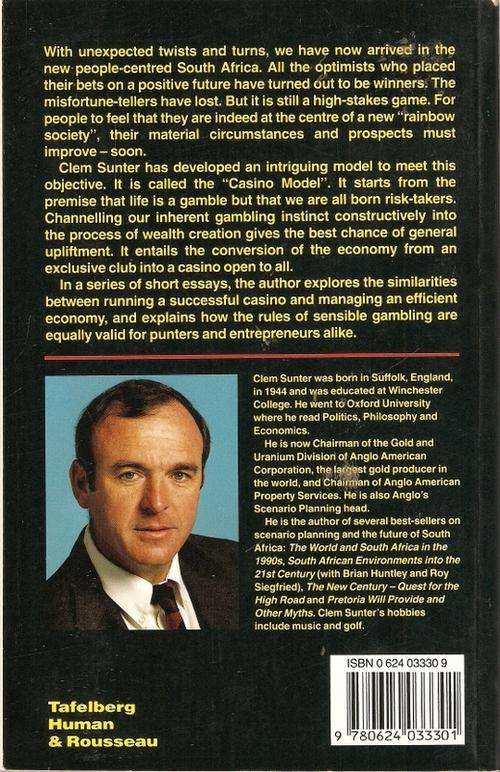 With unexpected twists and turns, we have now arrived in the new people-centred South Africa. All the optimists who placed their bets on a positive future have turned out to be winners. The misfortune-tellers have lost. But it is still a high-stakes game. For people to feel that they are indeed at the centre of a new "rainbow society", their material circumstances and prospects must improve – soon.

Clem Sunter has developed an intriguing model to meet this objective. It is called the "Casino Model". It starts from the premise that life is a gamble but that we are all born risk-takers. Channelling our inherent gambling instinct constructively into the process of wealth creation gives the best chance of general upliftment. It entails the conversion of the economy from an exclusive club into a casino open to all.

In a series of short essays, the author explores the similarities between running a successful casino and managing an efficient economy, and explains how the rules of sensible gambling are equally valid for punters and entrepreneurs alike.

Clem Sunter was born in Suffolk, England, in 1944 and was educated at Winchester College. He went to Oxford University where he read Politics, Philosophy and Economics.

He is now Chairman of the Gold and Uranium Division of Anglo American Corporation, the largest gold producer in the world, and Chairman of Anglo American Property Services. He is also Anglo's Scenario Planning head.

He is the author of several best-sellers on scenario planning and the future of South Africa: The World and South Africa in the 1990s, South African Environments into the 21st Century (with Brian Huntley and Roy Siegfried), The New Century – Quest for the High Road and Pretoria Will Provide and Other Myths. Clem Sunter's hobbies include music and golf.

ISBN 0 624 03330 9

9 780624 033301

Tafelberg
Human
& Rousseau